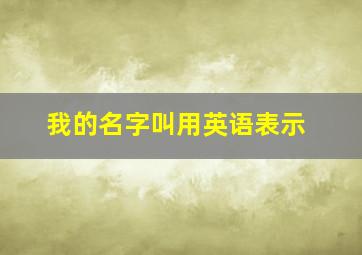 我的名字叫用英语表示